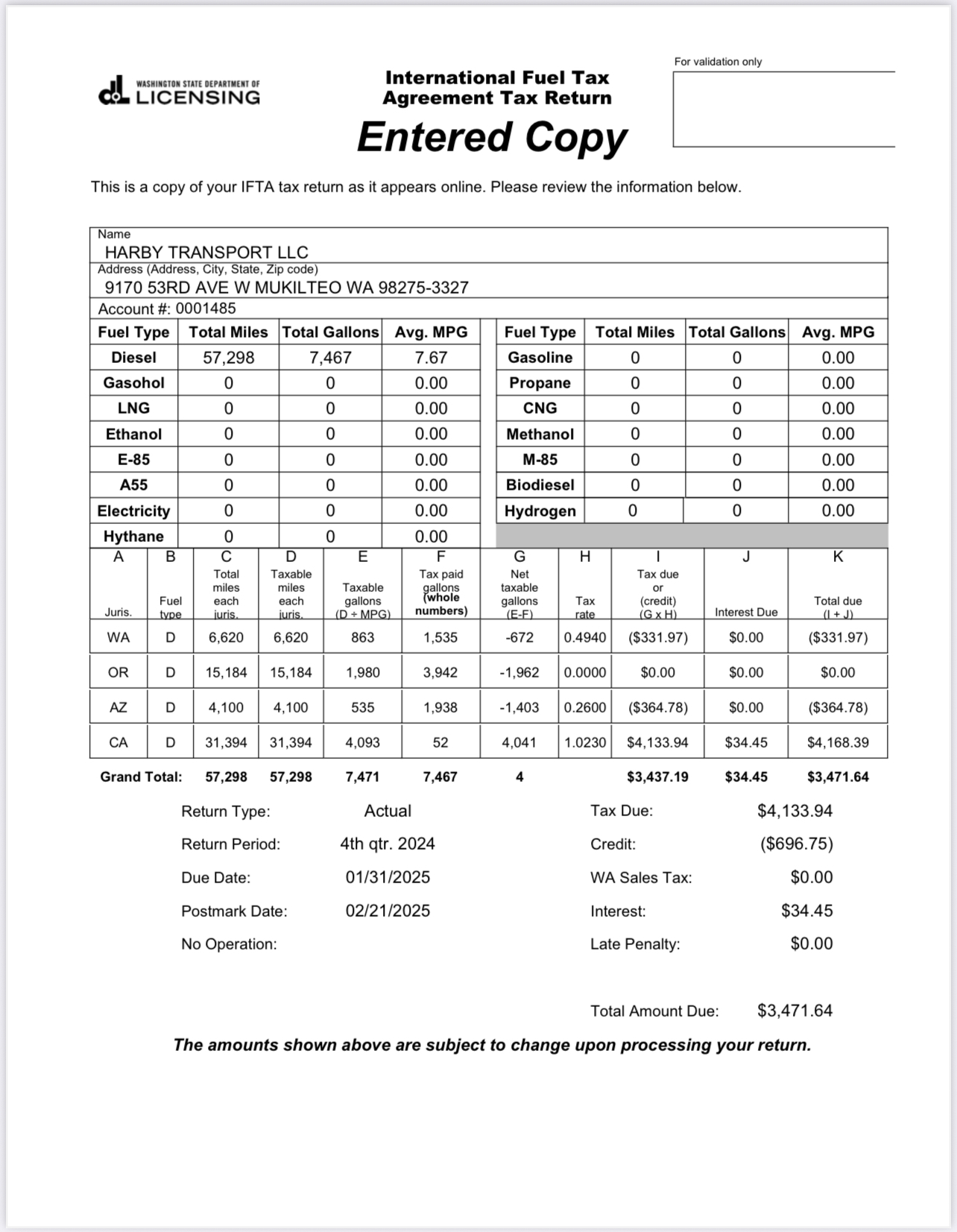 WASHINGTON STATE DEPARTMENT OF LICENSING

International Fuel Tax Agreement Tax Return

Entered Copy

For validation only

This is a copy of your IFTA tax return as it appears online. Please review the information below.

Name
HARBY TRANSPORT LLC
Address (Address, City, State, Zip code)
9170 53RD AVE W MUKILTEO WA 98275-3327
Account #: 0001485

| Fuel Type | Total Miles | Total Gallons | Avg. MPG |
|---|---|---|---|
| Diesel | 57,298 | 7,467 | 7.67 |
| Gasohol | 0 | 0 | 0.00 |
| LNG | 0 | 0 | 0.00 |
| Ethanol | 0 | 0 | 0.00 |
| E-85 | 0 | 0 | 0.00 |
| A55 | 0 | 0 | 0.00 |
| Electricity | 0 | 0 | 0.00 |
| Hythane | 0 | 0 | 0.00 |

| Fuel Type | Total Miles | Total Gallons | Avg. MPG |
|---|---|---|---|
| Gasoline | 0 | 0 | 0.00 |
| Propane | 0 | 0 | 0.00 |
| CNG | 0 | 0 | 0.00 |
| Methanol | 0 | 0 | 0.00 |
| M-85 | 0 | 0 | 0.00 |
| Biodiesel | 0 | 0 | 0.00 |
| Hydrogen | 0 | 0 | 0.00 |

| A Juris. | B Fuel type | C Total miles each juris. | D Taxable miles each juris. | E Taxable gallons (D ÷ MPG) | F Tax paid gallons (whole numbers) | G Net taxable gallons (E-F) | H Tax rate | I Tax due or (credit) (G x H) | J Interest Due | K Total due (I + J) |
|---|---|---|---|---|---|---|---|---|---|---|
| WA | D | 6,620 | 6,620 | 863 | 1,535 | -672 | 0.4940 | ($331.97) | $0.00 | ($331.97) |
| OR | D | 15,184 | 15,184 | 1,980 | 3,942 | -1,962 | 0.0000 | $0.00 | $0.00 | $0.00 |
| AZ | D | 4,100 | 4,100 | 535 | 1,938 | -1,403 | 0.2600 | ($364.78) | $0.00 | ($364.78) |
| CA | D | 31,394 | 31,394 | 4,093 | 52 | 4,041 | 1.0230 | $4,133.94 | $34.45 | $4,168.39 |
| Grand Total: | | 57,298 | 57,298 | 7,471 | 7,467 | 4 | | $3,437.19 | $34.45 | $3,471.64 |

Return Type: Actual
Return Period: 4th qtr. 2024
Due Date: 01/31/2025
Postmark Date: 02/21/2025
No Operation:

Tax Due: $4,133.94
Credit: ($696.75)
WA Sales Tax: $0.00
Interest: $34.45
Late Penalty: $0.00

Total Amount Due: $3,471.64

The amounts shown above are subject to change upon processing your return.